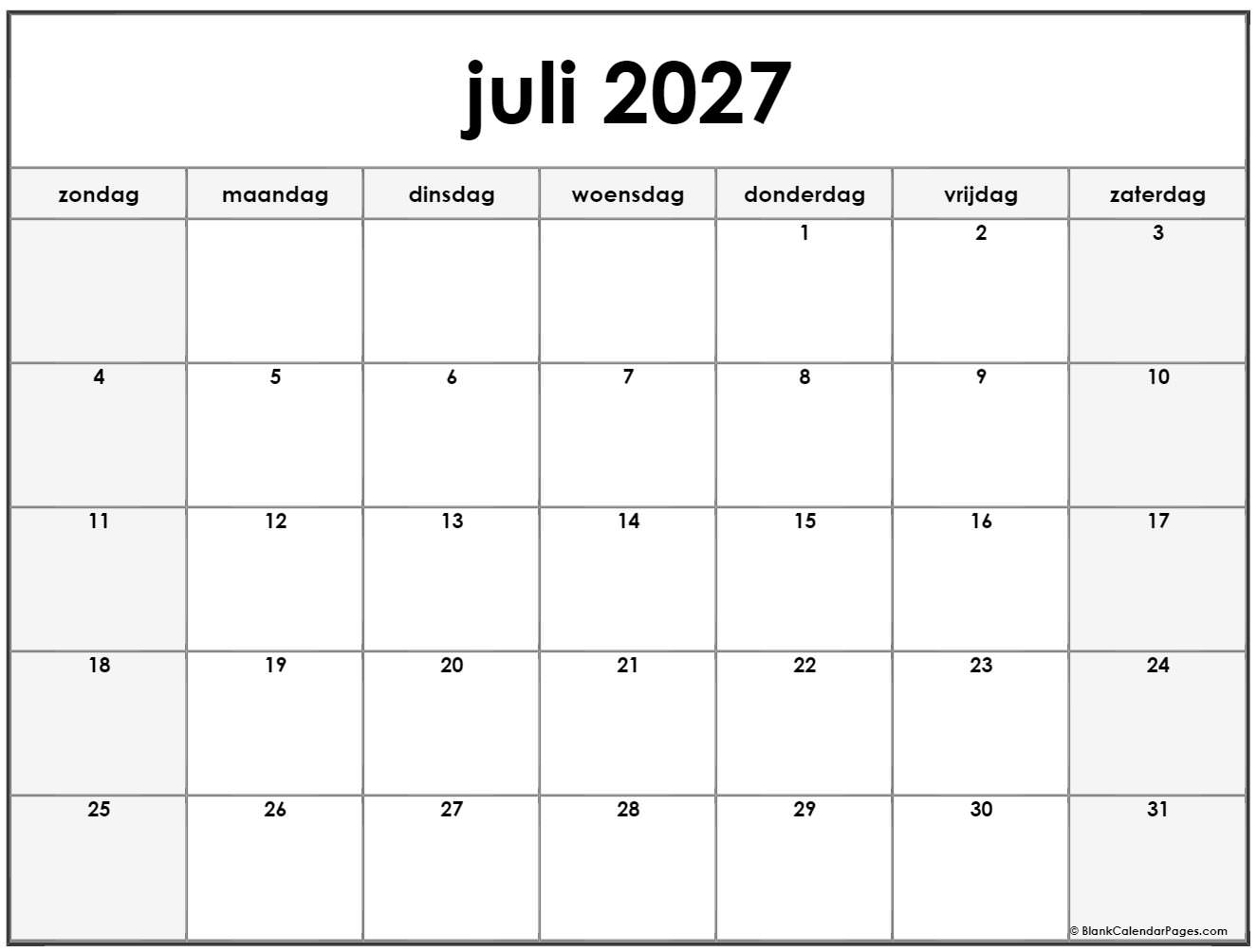 juli 2027

| zondag | maandag | dinsdag | woensdag | donderdag | vrijdag | zaterdag |
|---|---|---|---|---|---|---|
| | | | | 1 | 2 | 3 |
| 4 | 5 | 6 | 7 | 8 | 9 | 10 |
| 11 | 12 | 13 | 14 | 15 | 16 | 17 |
| 18 | 19 | 20 | 21 | 22 | 23 | 24 |
| 25 | 26 | 27 | 28 | 29 | 30 | 31 |

© BlankCalendarPages.com